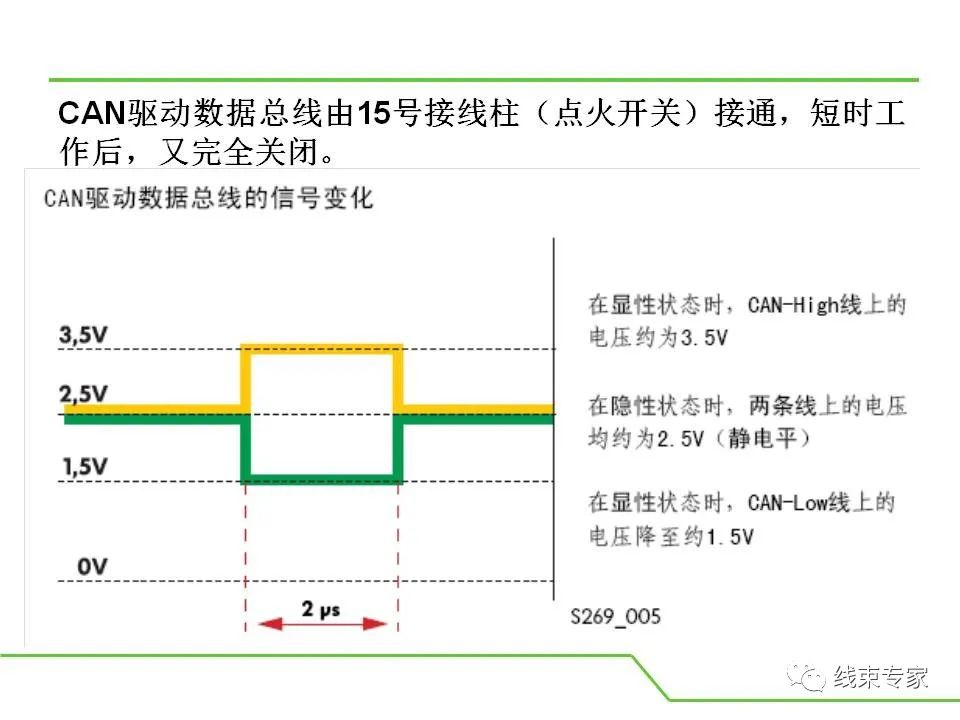 CAN驱动数据总线由15号接线柱（点火开关）接通，短时工作后，又完全关闭。

CAN驱动数据总线的信号变化

3,5V

2,5V

1,5V

0V

2 μs

在显性状态时，CAN-High线上的电压约为3.5V

在隐性状态时，两条线上的电压均约为2.5V（静电平）

在显性状态时，CAN-Low线上的电压降至约1.5V

S269_005

线束专家